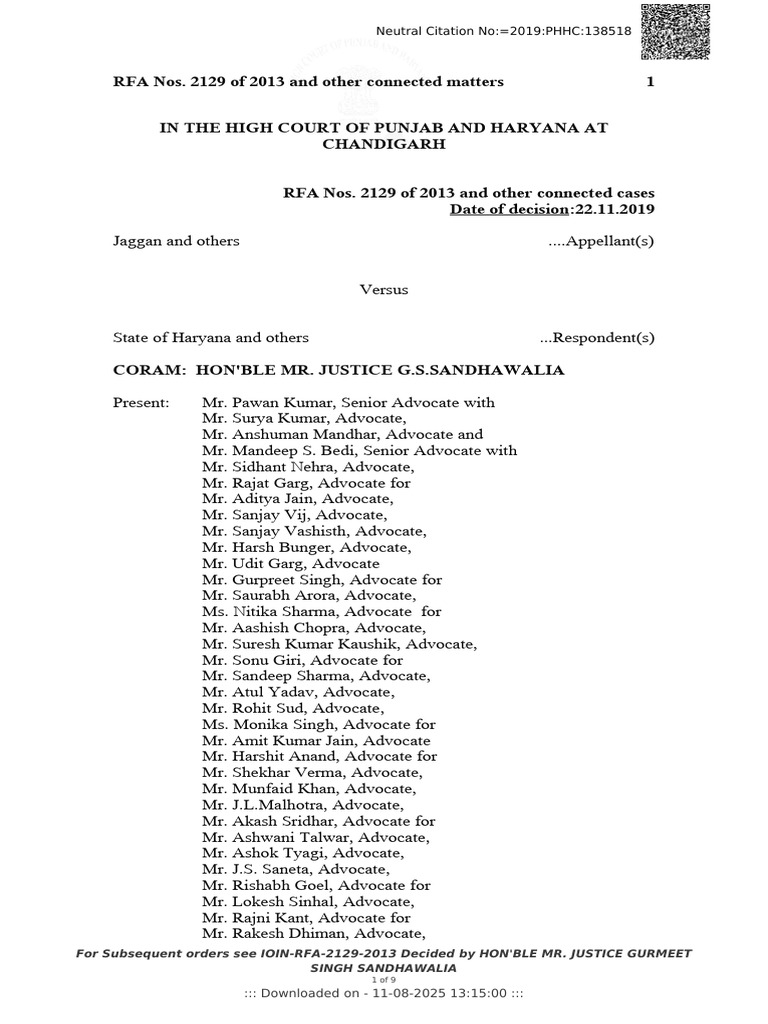 Neutral Citation No:=2019:PHHC:138518

RFA Nos. 2129 of 2013 and other connected matters 1

IN THE HIGH COURT OF PUNJAB AND HARYANA AT CHANDIGARH

RFA Nos. 2129 of 2013 and other connected cases
Date of decision:22.11.2019

Jaggan and others ....Appellant(s)

Versus

State of Haryana and others ...Respondent(s)

CORAM: HON'BLE MR. JUSTICE G.S.SANDHAWALIA

Present: Mr. Pawan Kumar, Senior Advocate with
Mr. Surya Kumar, Advocate,
Mr. Anshuman Mandhar, Advocate and
Mr. Mandeep S. Bedi, Senior Advocate with
Mr. Sidhant Nehra, Advocate,
Mr. Rajat Garg, Advocate for
Mr. Aditya Jain, Advocate,
Mr. Sanjay Vij, Advocate,
Mr. Sanjay Vashisth, Advocate,
Mr. Harsh Bunger, Advocate,
Mr. Udit Garg, Advocate
Mr. Gurpreet Singh, Advocate for
Mr. Saurabh Arora, Advocate,
Ms. Nitika Sharma, Advocate for
Mr. Aashish Chopra, Advocate,
Mr. Suresh Kumar Kaushik, Advocate,
Mr. Sonu Giri, Advocate for
Mr. Sandeep Sharma, Advocate,
Mr. Atul Yadav, Advocate,
Mr. Rohit Sud, Advocate,
Ms. Monika Singh, Advocate for
Mr. Amit Kumar Jain, Advocate
Mr. Harshit Anand, Advocate for
Mr. Shekhar Verma, Advocate,
Mr. Munfaid Khan, Advocate,
Mr. J.L.Malhotra, Advocate,
Mr. Akash Sridhar, Advocate for
Mr. Ashwani Talwar, Advocate,
Mr. Ashok Tyagi, Advocate,
Mr. J.S. Saneta, Advocate,
Mr. Rishabh Goel, Advocate for
Mr. Lokesh Sinhal, Advocate,
Mr. Rajni Kant, Advocate for
Mr. Rakesh Dhiman, Advocate,

For Subsequent orders see IOIN-RFA-2129-2013 Decided by HON'BLE MR. JUSTICE GURMEET SINGH SANDHAWALIA
1 of 9
::: Downloaded on - 11-08-2025 13:15:00 :::